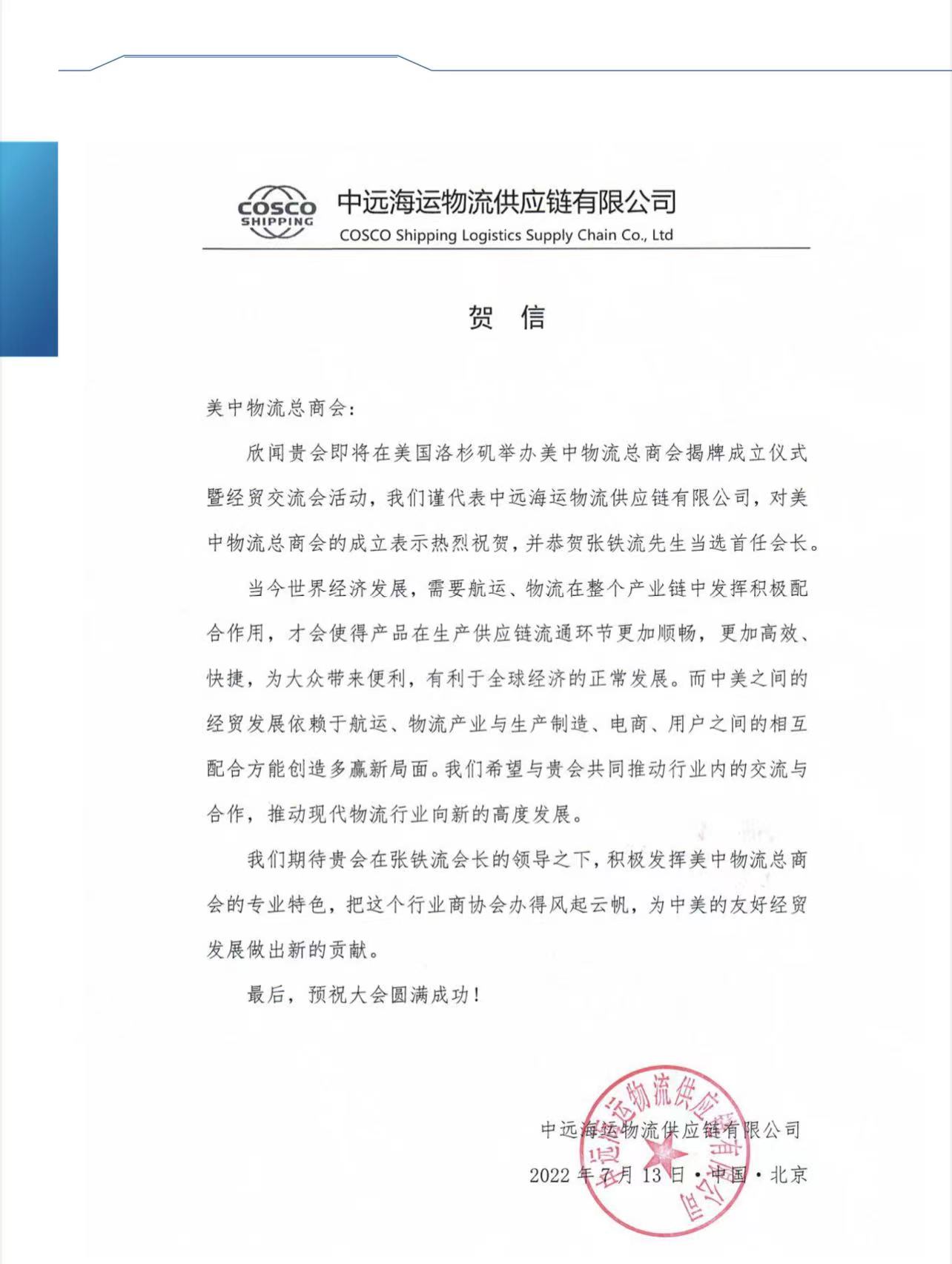 COSCO SHIPPING

中远海运物流供应链有限公司

COSCO Shipping Logistics Supply Chain Co., Ltd

贺 信

美中物流总商会：

欣闻贵会即将在美国洛杉矶举办美中物流总商会揭牌成立仪式暨经贸交流会活动，我们谨代表中远海运物流供应链有限公司，对美中物流总商会的成立表示热烈祝贺，并恭贺张铁流先生当选首任会长。

当今世界经济发展，需要航运、物流在整个产业链中发挥积极配合作用，才会使得产品在生产供应链流通环节更加顺畅，更加高效、快捷，为大众带来便利，有利于全球经济的正常发展。而中美之间的经贸发展依赖于航运、物流产业与生产制造、电商、用户之间的相互配合方能创造多赢新局面。我们希望与贵会共同推动行业内的交流与合作，推动现代物流行业向新的高度发展。

我们期待贵会在张铁流会长的领导之下，积极发挥美中物流总商会的专业特色，把这个行业商协会办得风起云帆，为中美的友好经贸发展做出新的贡献。

最后，预祝大会圆满成功！

中远海运物流供应链有限公司

2022 年 7 月 13 日 • 中国 • 北京

中远海运物流供应链有限公司